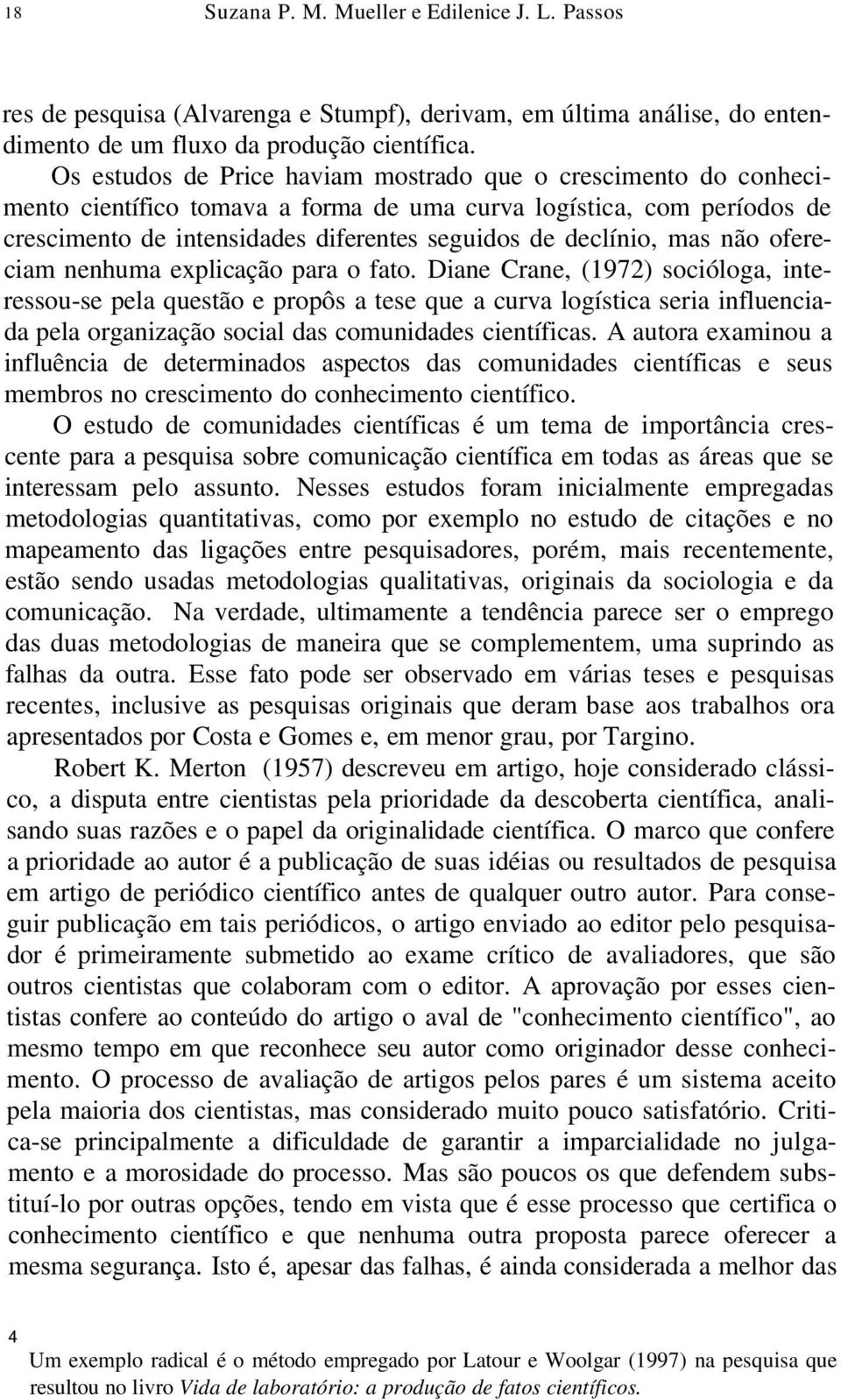 18 Suzana P. M. Mueller e Edilenice J. L. Passos

res de pesquisa (Alvarenga e Stumpf), derivam, em última análise, do entendimento de um fluxo da produção científica.

Os estudos de Price haviam mostrado que o crescimento do conhecimento científico tomava a forma de uma curva logística, com períodos de crescimento de intensidades diferentes seguidos de declínio, mas não ofereciam nenhuma explicação para o fato. Diane Crane, (1972) socióloga, interessou-se pela questão e propôs a tese que a curva logística seria influenciada pela organização social das comunidades científicas. A autora examinou a influência de determinados aspectos das comunidades científicas e seus membros no crescimento do conhecimento científico.

O estudo de comunidades científicas é um tema de importância crescente para a pesquisa sobre comunicação científica em todas as áreas que se interessam pelo assunto. Nesses estudos foram inicialmente empregadas metodologias quantitativas, como por exemplo no estudo de citações e no mapeamento das ligações entre pesquisadores, porém, mais recentemente, estão sendo usadas metodologias qualitativas, originais da sociologia e da comunicação. Na verdade, ultimamente a tendência parece ser o emprego das duas metodologias de maneira que se complementem, uma suprindo as falhas da outra. Esse fato pode ser observado em várias teses e pesquisas recentes, inclusive as pesquisas originais que deram base aos trabalhos ora apresentados por Costa e Gomes e, em menor grau, por Targino.

Robert K. Merton (1957) descreveu em artigo, hoje considerado clássico, a disputa entre cientistas pela prioridade da descoberta científica, analisando suas razões e o papel da originalidade científica. O marco que confere a prioridade ao autor é a publicação de suas idéias ou resultados de pesquisa em artigo de periódico científico antes de qualquer outro autor. Para conseguir publicação em tais periódicos, o artigo enviado ao editor pelo pesquisador é primeiramente submetido ao exame crítico de avaliadores, que são outros cientistas que colaboram com o editor. A aprovação por esses cientistas confere ao conteúdo do artigo o aval de "conhecimento científico", ao mesmo tempo em que reconhece seu autor como originador desse conhecimento. O processo de avaliação de artigos pelos pares é um sistema aceito pela maioria dos cientistas, mas considerado muito pouco satisfatório. Critica-se principalmente a dificuldade de garantir a imparcialidade no julgamento e a morosidade do processo. Mas são poucos os que defendem substituí-lo por outras opções, tendo em vista que é esse processo que certifica o conhecimento científico e que nenhuma outra proposta parece oferecer a mesma segurança. Isto é, apesar das falhas, é ainda considerada a melhor das

4 Um exemplo radical é o método empregado por Latour e Woolgar (1997) na pesquisa que resultou no livro Vida de laboratório: a produção de fatos científicos.